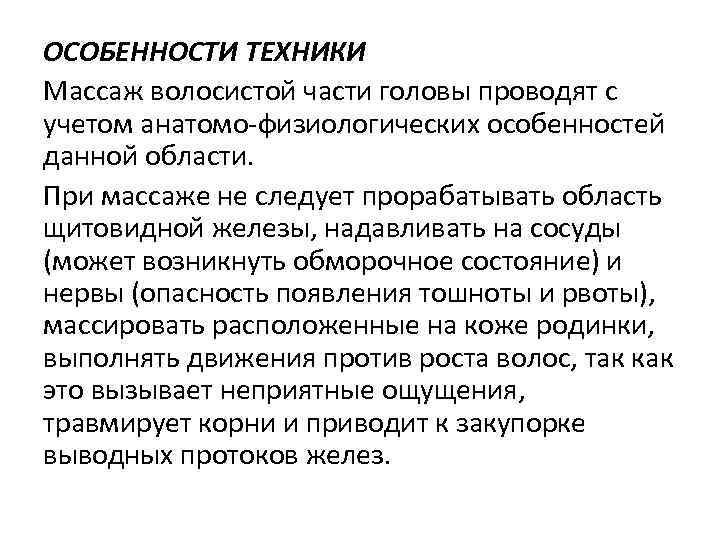 ОСОБЕННОСТИ ТЕХНИКИ

Массаж волосистой части головы проводят с учетом анатомо-физиологических особенностей данной области.

При массаже не следует прорабатывать область щитовидной железы, надавливать на сосуды (может возникнуть обморочное состояние) и нервы (опасность появления тошноты и рвоты), массировать расположенные на коже родинки, выполнять движения против роста волос, так как это вызывает неприятные ощущения, травмирует корни и приводит к закупорке выводных протоков желез.